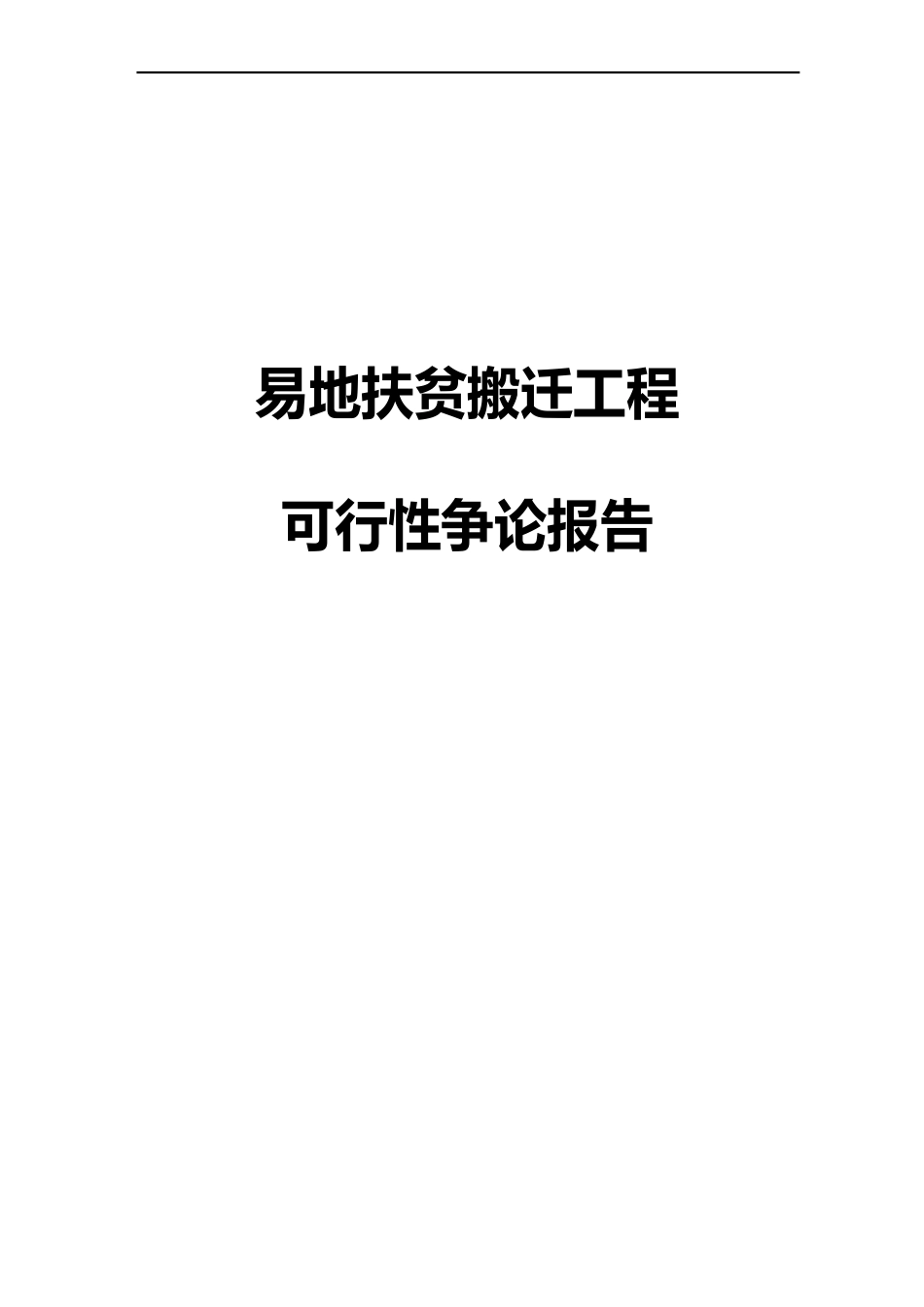 易地扶贫搬迁工程

可行性争论报告